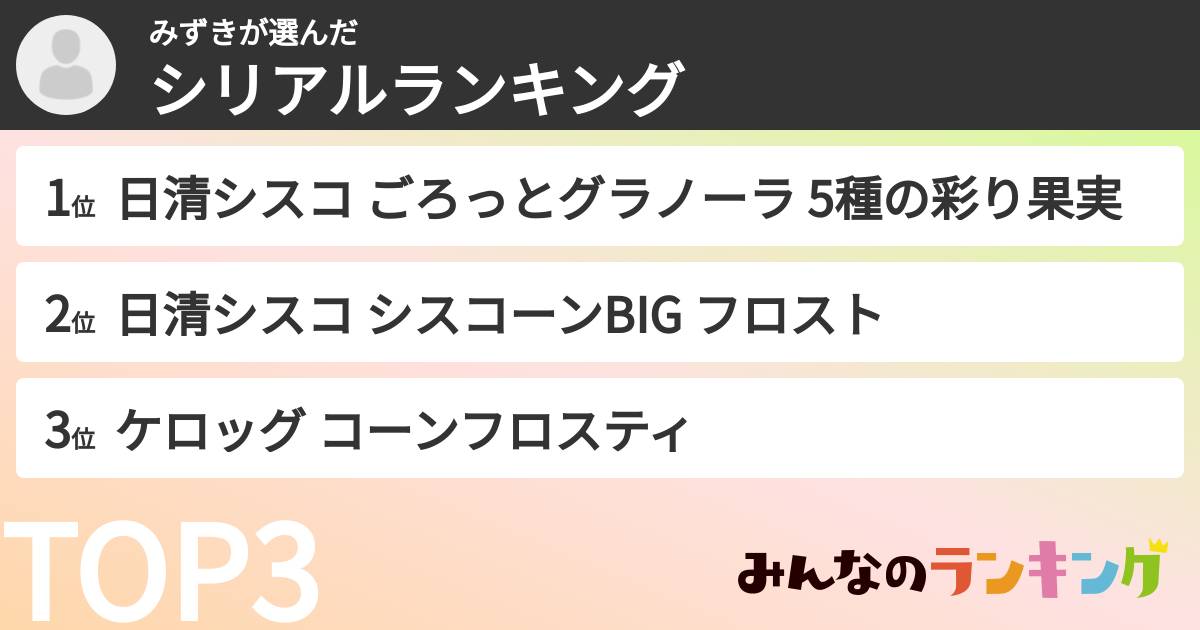 みずきが選んだ
シリアルランキング

1位 日清シスコ ごろっとグラノーラ 5種の彩り果実

2位 日清シスコ シスコーンBIG フロスト

3位 ケロッグ コーンフロスティ

TOP3

みんなのランキング